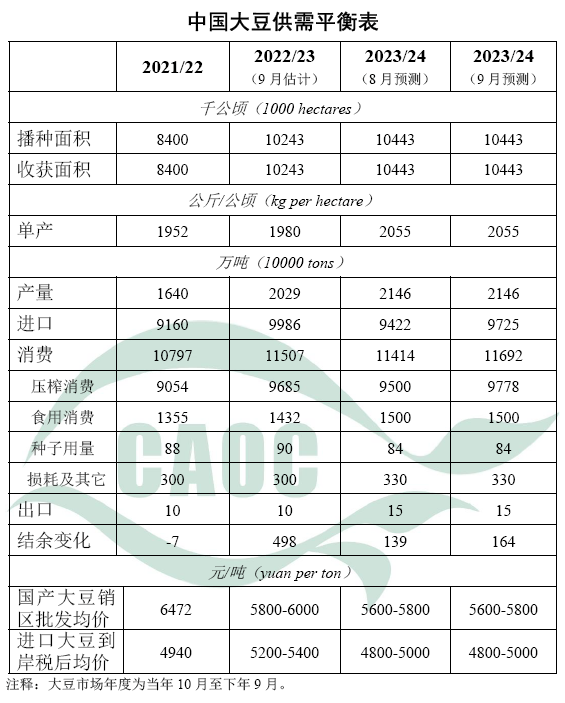 中国大豆供需平衡表

| | 2021/22 | 2022/23 （9月估计） | 2023/24 （8月预测） | 2023/24 （9月预测） |
|---|---|---|---|---|
| 千公顷（1000 hectares） | | | | |
| 播种面积 | 8400 | 10243 | 10443 | 10443 |
| 收获面积 | 8400 | 10243 | 10443 | 10443 |
| 公斤/公顷（kg per hectare） | | | | |
| 单产 | 1952 | 1980 | 2055 | 2055 |
| 万吨（10000 tons） | | | | |
| 产量 | 1640 | 2029 | 2146 | 2146 |
| 进口 | 9160 | 9986 | 9422 | 9725 |
| 消费 | 10797 | 11507 | 11414 | 11692 |
| 压榨消费 | 9054 | 9685 | 9500 | 9778 |
| 食用消费 | 1355 | 1432 | 1500 | 1500 |
| 种子用量 | 88 | 90 | 84 | 84 |
| 损耗及其它 | 300 | 300 | 330 | 330 |
| 出口 | 10 | 10 | 15 | 15 |
| 结余变化 | -7 | 498 | 139 | 164 |
| 元/吨（yuan per ton） | | | | |
| 国产大豆销区批发均价 | 6472 | 5800-6000 | 5600-5800 | 5600-5800 |
| 进口大豆到岸税后均价 | 4940 | 5200-5400 | 4800-5000 | 4800-5000 |

注释：大豆市场年度为当年10月至下年9月。

CAOC